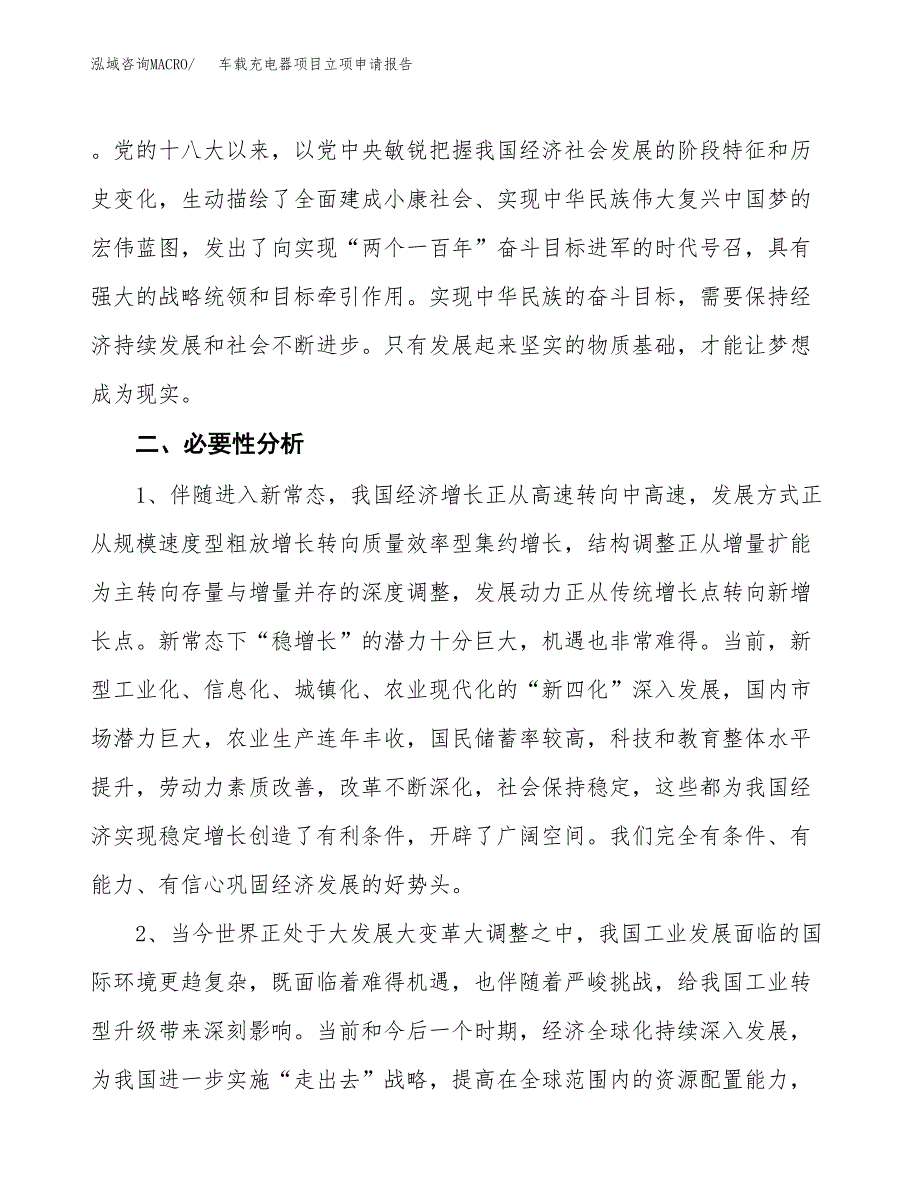 泓域咨询MACRO/ 车载充电器项目立项申请报告

。党的十八大以来，以党中央敏锐把握我国经济社会发展的阶段特征和历史变化，生动描绘了全面建成小康社会、实现中华民族伟大复兴中国梦的宏伟蓝图，发出了向实现“两个一百年”奋斗目标进军的时代号召，具有强大的战略统领和目标牵引作用。实现中华民族的奋斗目标，需要保持经济持续发展和社会不断进步。只有发展起来坚实的物质基础，才能让梦想成为现实。

二、必要性分析

1、伴随进入新常态，我国经济增长正从高速转向中高速，发展方式正从规模速度型粗放增长转向质量效率型集约增长，结构调整正从增量扩能为主转向存量与增量并存的深度调整，发展动力正从传统增长点转向新增长点。新常态下“稳增长”的潜力十分巨大，机遇也非常难得。当前，新型工业化、信息化、城镇化、农业现代化的“新四化”深入发展，国内市场潜力巨大，农业生产连年丰收，国民储蓄率较高，科技和教育整体水平提升，劳动力素质改善，改革不断深化，社会保持稳定，这些都为我国经济实现稳定增长创造了有利条件，开辟了广阔空间。我们完全有条件、有能力、有信心巩固经济发展的好势头。

2、当今世界正处于大发展大变革大调整之中，我国工业发展面临的国际环境更趋复杂，既面临着难得机遇，也伴随着严峻挑战，给我国工业转型升级带来深刻影响。当前和今后一个时期，经济全球化持续深入发展，为我国进一步实施“走出去”战略，提高在全球范围内的资源配置能力，